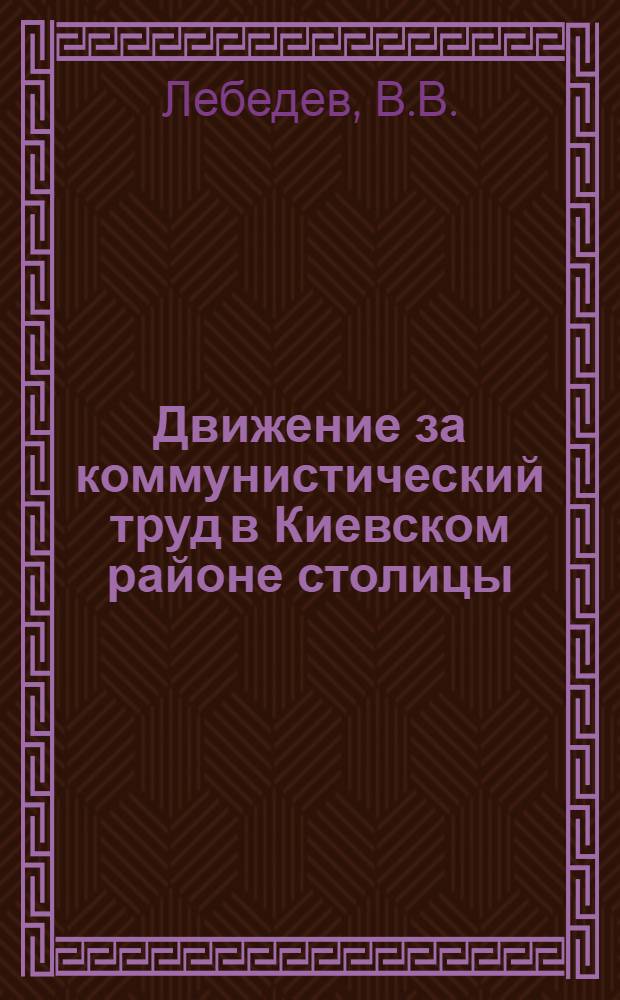 Лебедев, В.В.

Движение за коммунистический труд в Киевском районе столицы